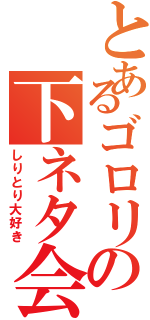 とあるゴロリの下ネタ会
しりとり大好き